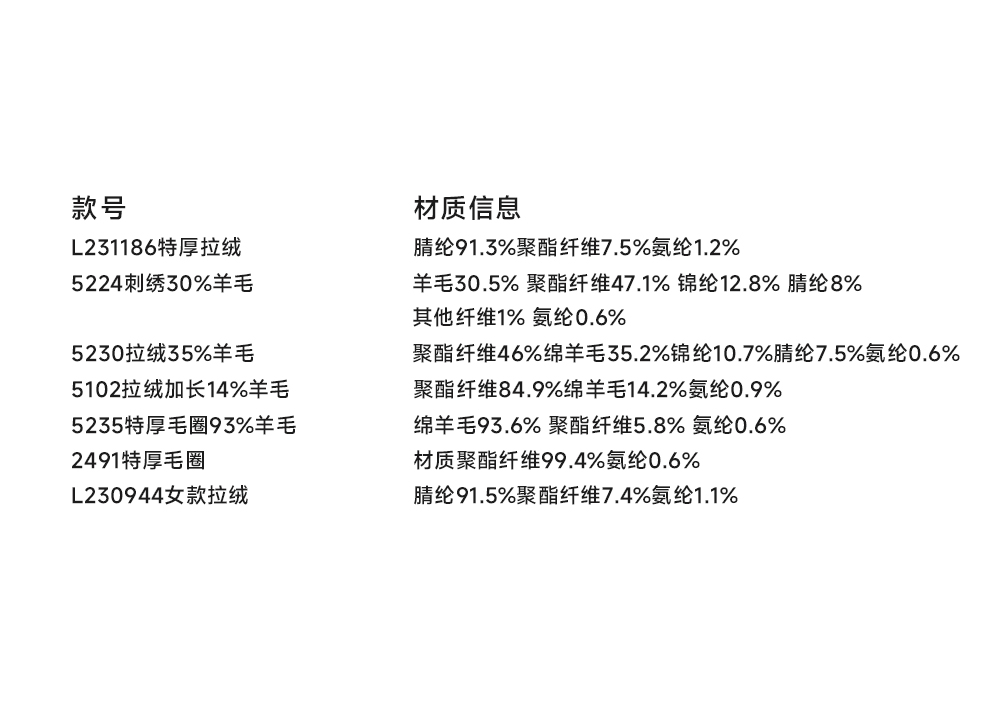 | 款号 | 材质信息 |
|---|---|
| L231186特厚拉绒 | 腈纶91.3%聚酯纤维7.5%氨纶1.2% |
| 5224刺绣30%羊毛 | 羊毛30.5% 聚酯纤维47.1% 锦纶12.8% 腈纶8% 其他纤维1% 氨纶0.6% |
| 5230拉绒35%羊毛 | 聚酯纤维46%绵羊毛35.2%锦纶10.7%腈纶7.5%氨纶0.6% |
| 5102拉绒加长14%羊毛 | 聚酯纤维84.9%绵羊毛14.2%氨纶0.9% |
| 5235特厚毛圈93%羊毛 | 绵羊毛93.6% 聚酯纤维5.8% 氨纶0.6% |
| 2491特厚毛圈 | 材质聚酯纤维99.4%氨纶0.6% |
| L230944女款拉绒 | 腈纶91.5%聚酯纤维7.4%氨纶1.1% |